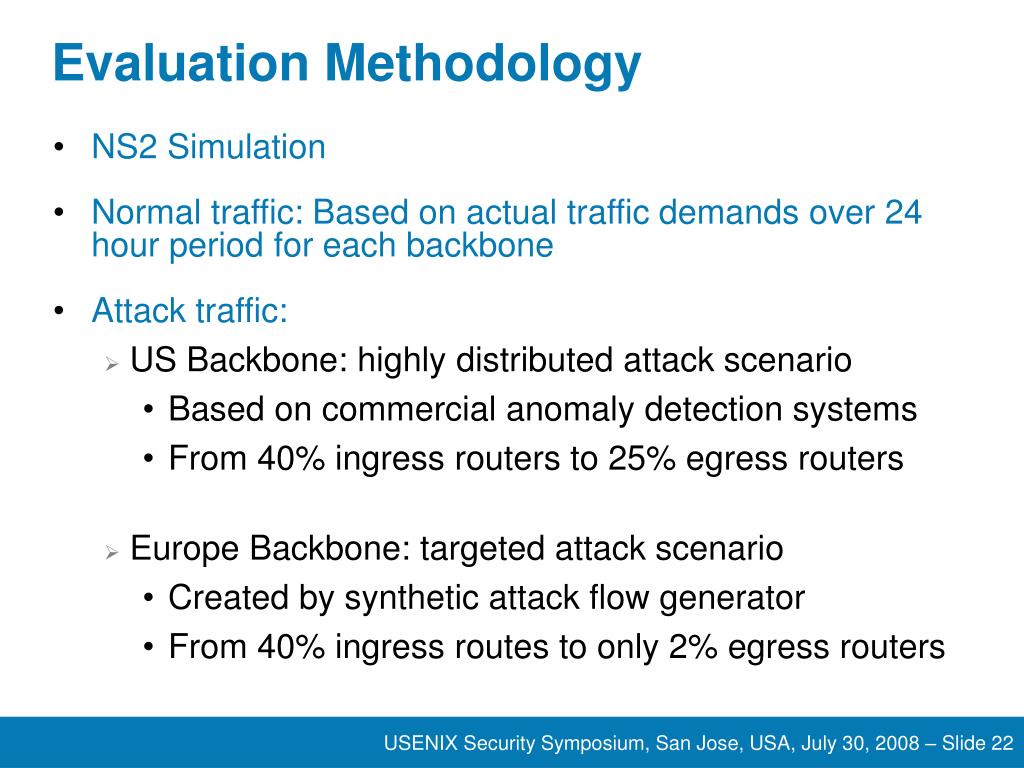 Evaluation Methodology

• NS2 Simulation

• Normal traffic: Based on actual traffic demands over 24 hour period for each backbone

• Attack traffic:
  ➢ US Backbone: highly distributed attack scenario
    • Based on commercial anomaly detection systems
    • From 40% ingress routers to 25% egress routers

  ➢ Europe Backbone: targeted attack scenario
    • Created by synthetic attack flow generator
    • From 40% ingress routes to only 2% egress routers

USENIX Security Symposium, San Jose, USA, July 30, 2008 – Slide 22